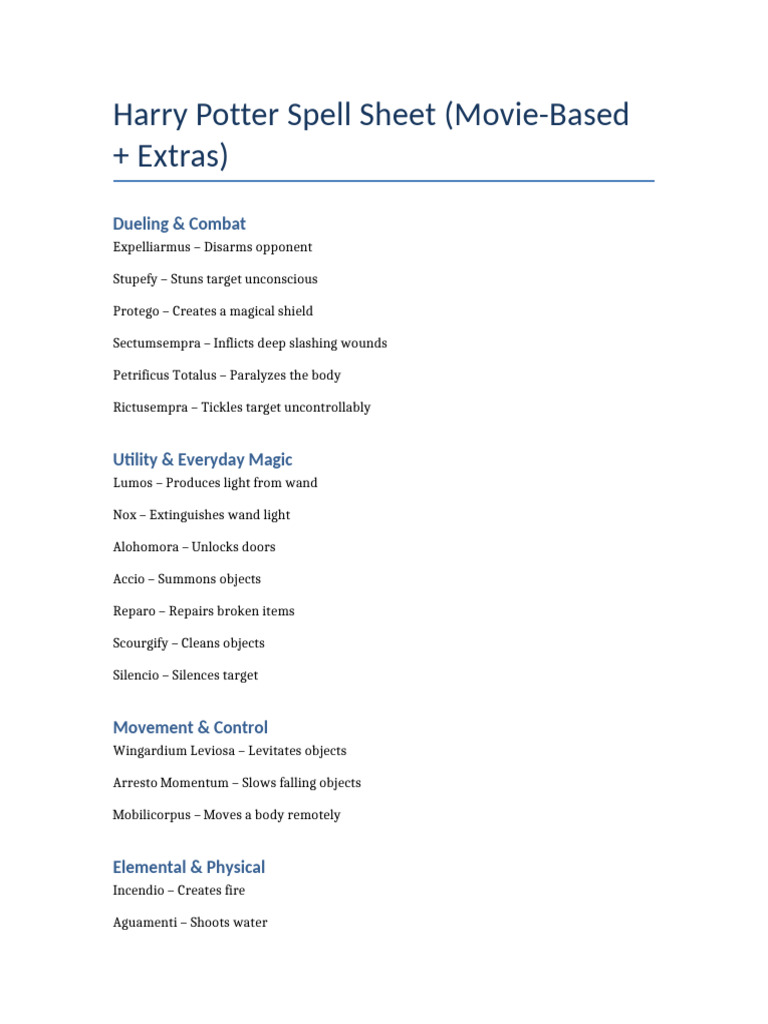 Harry Potter Spell Sheet (Movie-Based + Extras)

Dueling & Combat

Expelliarmus – Disarms opponent

Stupefy – Stuns target unconscious

Protego – Creates a magical shield

Sectumsempra – Inflicts deep slashing wounds

Petrificus Totalus – Paralyzes the body

Rictusempra – Tickles target uncontrollably

Utility & Everyday Magic

Lumos – Produces light from wand

Nox – Extinguishes wand light

Alohomora – Unlocks doors

Accio – Summons objects

Reparo – Repairs broken items

Scourgify – Cleans objects

Silencio – Silences target

Movement & Control

Wingardium Leviosa – Levitates objects

Arresto Momentum – Slows falling objects

Mobilicorpus – Moves a body remotely

Elemental & Physical

Incendio – Creates fire

Aguamenti – Shoots water